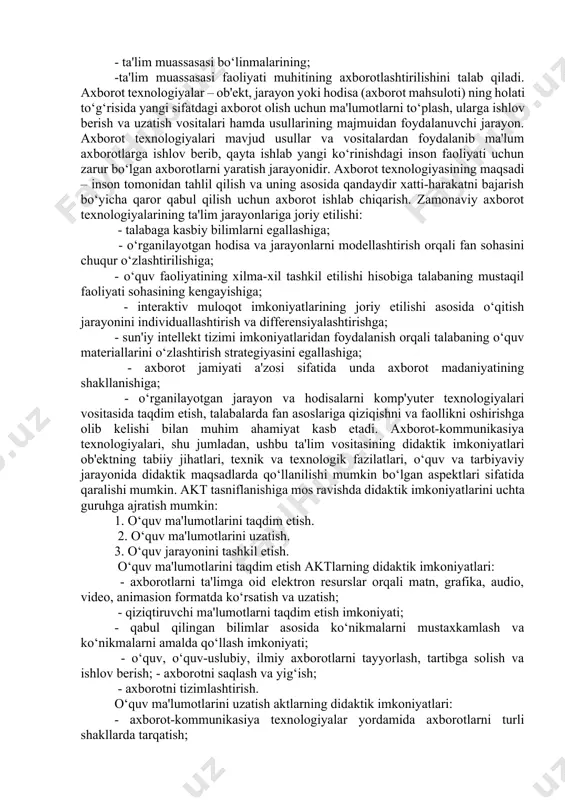 - ta'lim muassasasi bo‘linmalarining;

-ta'lim muassasasi faoliyati muhitining axborotlashtirilishini talab qiladi. Axborot texnologiyalar – ob'ekt, jarayon yoki hodisa (axborot mahsuloti) ning holati to‘g‘risida yangi sifatdagi axborot olish uchun ma'lumotlarni to‘plash, ularga ishlov berish va uzatish vositalari hamda usullarining majmuidan foydalanuvchi jarayon. Axborot texnologiyalari mavjud usullar va vositalardan foydalanib ma'lum axborotlarga ishlov berib, qayta ishlab yangi ko‘rinishdagi inson faoliyati uchun zarur bo‘lgan axborotlarni yaratish jarayonidir. Axborot texnologiyasining maqsadi – inson tomonidan tahlil qilish va uning asosida qandaydir xatti-harakatni bajarish bo‘yicha qaror qabul qilish uchun axborot ishlab chiqarish. Zamonaviy axborot texnologiyalarining ta'lim jarayonlariga joriy etilishi:

- talabaga kasbiy bilimlarni egallashiga;

- o‘rganilayotgan hodisa va jarayonlarni modellashtirish orqali fan sohasini chuqur o‘zlashtirilishiga;

- o‘quv faoliyatining xilma-xil tashkil etilishi hisobiga talabaning mustaqil faoliyati sohasining kengayishiga;

- interaktiv muloqot imkoniyatlarining joriy etilishi asosida o‘qitish jarayonini individuallashtirish va differensiyalashtirishga;

- sun'iy intellekt tizimi imkoniyatlaridan foydalanish orqali talabaning o‘quv materiallarini o‘zlashtirish strategiyasini egallashiga;

- axborot jamiyati a'zosi sifatida unda axborot madaniyatining shakllanishiga;

- o‘rganilayotgan jarayon va hodisalarni komp'yuter texnologiyalari vositasida taqdim etish, talabalarda fan asoslariga qiziqishni va faollikni oshirishga olib kelishi bilan muhim ahamiyat kasb etadi. Axborot-kommunikasiya texnologiyalari, shu jumladan, ushbu ta'lim vositasining didaktik imkoniyatlari ob'ektning tabiiy jihatlari, texnik va texnologik fazilatlari, o‘quv va tarbiyaviy jarayonida didaktik maqsadlarda qo‘llanilishi mumkin bo‘lgan aspektlari sifatida qaralishi mumkin. AKT tasniflanishiga mos ravishda didaktik imkoniyatlarini uchta guruhga ajratish mumkin:

1. O‘quv ma'lumotlarini taqdim etish.

2. O‘quv ma'lumotlarini uzatish.

3. O‘quv jarayonini tashkil etish.

O‘quv ma'lumotlarini taqdim etish AKTlarning didaktik imkoniyatlari:

- axborotlarni ta'limga oid elektron resurslar orqali matn, grafika, audio, video, animasion formatda ko‘rsatish va uzatish;

- qiziqtiruvchi ma'lumotlarni taqdim etish imkoniyati;

- qabul qilingan bilimlar asosida ko‘nikmalarni mustaxkamlash va ko‘nikmalarni amalda qo‘llash imkoniyati;

- o‘quv, o‘quv-uslubiy, ilmiy axborotlarni tayyorlash, tartibga solish va ishlov berish; - axborotni saqlash va yig‘ish;

- axborotni tizimlashtirish.

O‘quv ma'lumotlarini uzatish aktlarning didaktik imkoniyatlari:

- axborot-kommunikasiya texnologiyalar yordamida axborotlarni turli shakllarda tarqatish;